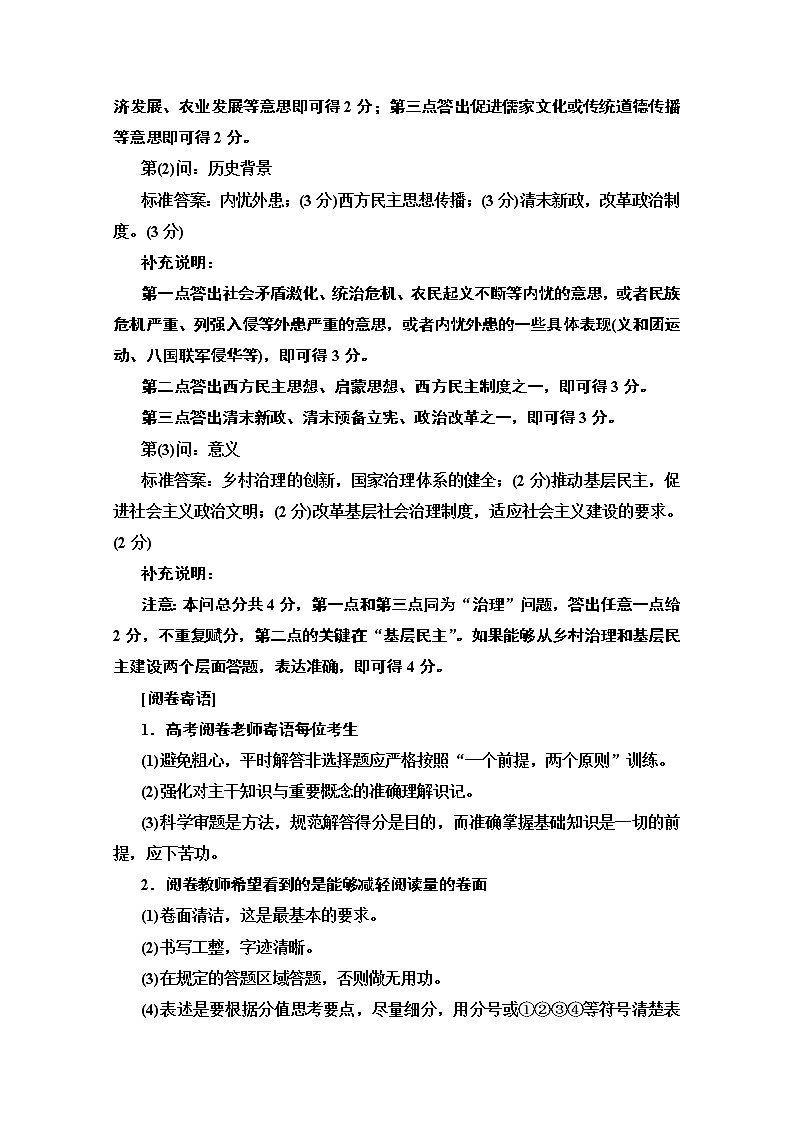 济发展、农业发展等意思即可得 2 分；第三点答出促进儒家文化或传统道德传播等意思即可得 2 分。

第(2)问：历史背景

标准答案：内忧外患；(3 分)西方民主思想传播；(3 分)清末新政，改革政治制度。(3 分)

补充说明：

第一点答出社会矛盾激化、统治危机、农民起义不断等内忧的意思，或者民族危机严重、列强入侵等外患严重的意思，或者内忧外患的一些具体表现(义和团运动、八国联军侵华等)，即可得 3 分。

第二点答出西方民主思想、启蒙思想、西方民主制度之一，即可得 3 分。

第三点答出清末新政、清末预备立宪、政治改革之一，即可得 3 分。

第(3)问：意义

标准答案：乡村治理的创新，国家治理体系的健全；(2 分)推动基层民主，促进社会主义政治文明；(2 分)改革基层社会治理制度，适应社会主义建设的要求。(2 分)

补充说明：

注意：本问总分共 4 分，第一点和第三点同为“治理”问题，答出任意一点给 2 分，不重复赋分，第二点的关键在“基层民主”。如果能够从乡村治理和基层民主建设两个层面答题，表达准确，即可得 4 分。

[阅卷寄语]

1．高考阅卷老师寄语每位考生

(1)避免粗心，平时解答非选择题应严格按照“一个前提，两个原则”训练。

(2)强化对主干知识与重要概念的准确理解识记。

(3)科学审题是方法，规范解答得分是目的，而准确掌握基础知识是一切的前提，应下苦功。

2．阅卷教师希望看到的是能够减轻阅读量的卷面

(1)卷面清洁，这是最基本的要求。

(2)书写工整，字迹清晰。

(3)在规定的答题区域答题，否则做无用功。

(4)表述是要根据分值思考要点，尽量细分，用分号或①②③④等符号清楚表